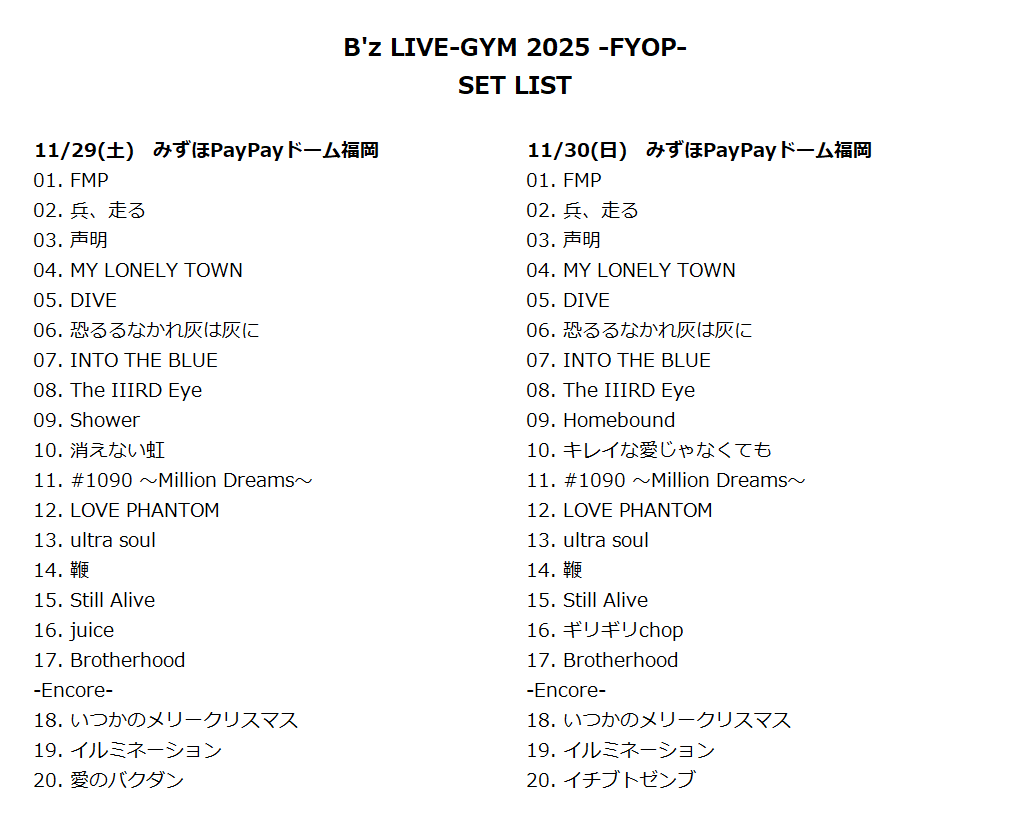 B'z LIVE-GYM 2025 -FYOP-
SET LIST

11/29(土)　みずほPayPayドーム福岡
01. FMP
02. 兵、走る
03. 声明
04. MY LONELY TOWN
05. DIVE
06. 恐るるなかれ灰は灰に
07. INTO THE BLUE
08. The IIIRD Eye
09. Shower
10. 消えない虹
11. #1090 ～Million Dreams～
12. LOVE PHANTOM
13. ultra soul
14. 鞭
15. Still Alive
16. juice
17. Brotherhood
-Encore-
18. いつかのメリークリスマス
19. イルミネーション
20. 愛のバクダン

11/30(日)　みずほPayPayドーム福岡
01. FMP
02. 兵、走る
03. 声明
04. MY LONELY TOWN
05. DIVE
06. 恐るるなかれ灰は灰に
07. INTO THE BLUE
08. The IIIRD Eye
09. Homebound
10. キレイな愛じゃなくても
11. #1090 ～Million Dreams～
12. LOVE PHANTOM
13. ultra soul
14. 鞭
15. Still Alive
16. ギリギリchop
17. Brotherhood
-Encore-
18. いつかのメリークリスマス
19. イルミネーション
20. イチブトゼンブ